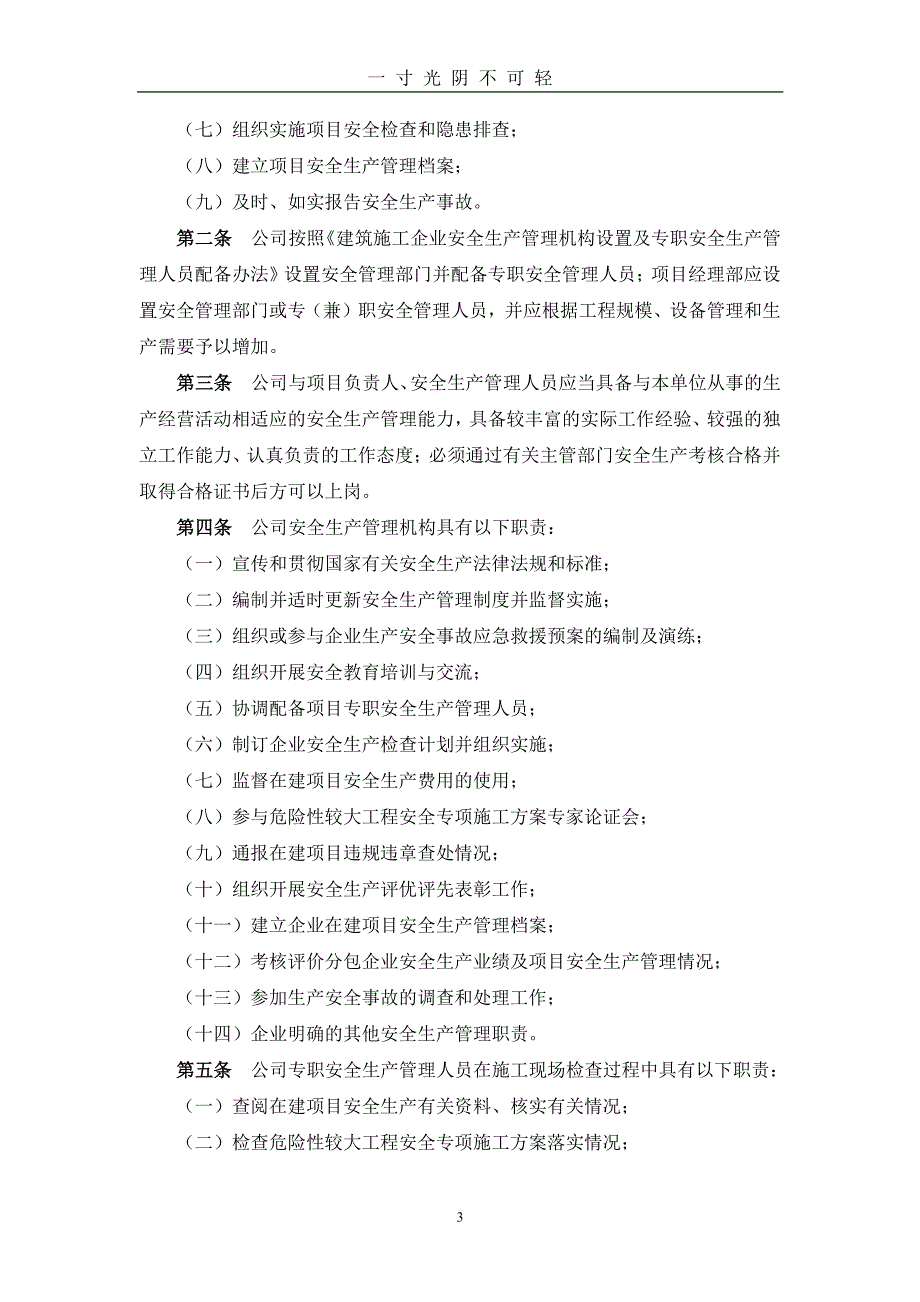 一寸光阴不可轻

（七）组织实施项目安全检查和隐患排查；

（八）建立项目安全生产管理档案；

（九）及时、如实报告安全生产事故。

第二条　公司按照《建筑施工企业安全生产管理机构设置及专职安全生产管理人员配备办法》设置安全管理部门并配备专职安全管理人员；项目经理部应设置安全管理部门或专（兼）职安全管理人员，并应根据工程规模、设备管理和生产需要予以增加。

第三条　公司与项目负责人、安全生产管理人员应当具备与本单位从事的生产经营活动相适应的安全生产管理能力，具备较丰富的实际工作经验、较强的独立工作能力、认真负责的工作态度；必须通过有关主管部门安全生产考核合格并取得合格证书后方可以上岗。

第四条　公司安全生产管理机构具有以下职责：

（一）宣传和贯彻国家有关安全生产法律法规和标准；

（二）编制并适时更新安全生产管理制度并监督实施；

（三）组织或参与企业生产安全事故应急救援预案的编制及演练；

（四）组织开展安全教育培训与交流；

（五）协调配备项目专职安全生产管理人员；

（六）制订企业安全生产检查计划并组织实施；

（七）监督在建项目安全生产费用的使用；

（八）参与危险性较大工程安全专项施工方案专家论证会；

（九）通报在建项目违规违章查处情况；

（十）组织开展安全生产评优评先表彰工作；

（十一）建立企业在建项目安全生产管理档案；

（十二）考核评价分包企业安全生产业绩及项目安全生产管理情况；

（十三）参加生产安全事故的调查和处理工作；

（十四）企业明确的其他安全生产管理职责。

第五条　公司专职安全生产管理人员在施工现场检查过程中具有以下职责：

（一）查阅在建项目安全生产有关资料、核实有关情况；

（二）检查危险性较大工程安全专项施工方案落实情况；

3